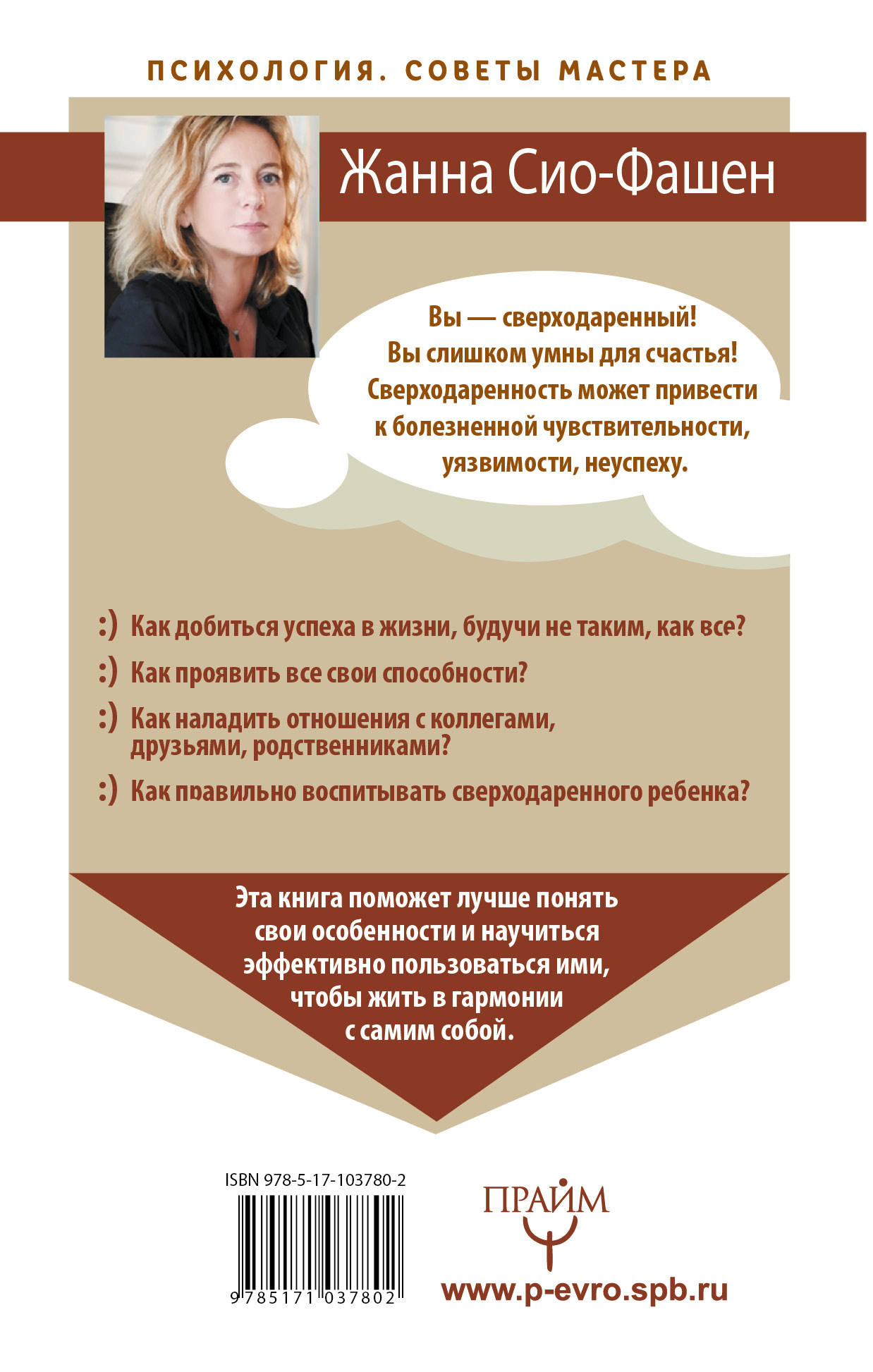 ПСИХОЛОГИЯ. СОВЕТЫ МАСТЕРА

Жанна Сио-Фашен

Вы — сверходаренный! Вы слишком умны для счастья! Сверходаренность может привести к болезненной чувствительности, уязвимости, неуспеху.

:) Как добиться успеха в жизни, будучи не таким, как все?

:) Как проявить все свои способности?

:) Как наладить отношения с коллегами, друзьями, родственниками?

:) Как правильно воспитывать сверходаренного ребенка?

Эта книга поможет лучше понять свои особенности и научиться эффективно пользоваться ими, чтобы жить в гармонии с самим собой.

ISBN 978-5-17-103780-2

9 785171 037802

ПРАЙМ

www.p-evro.spb.ru